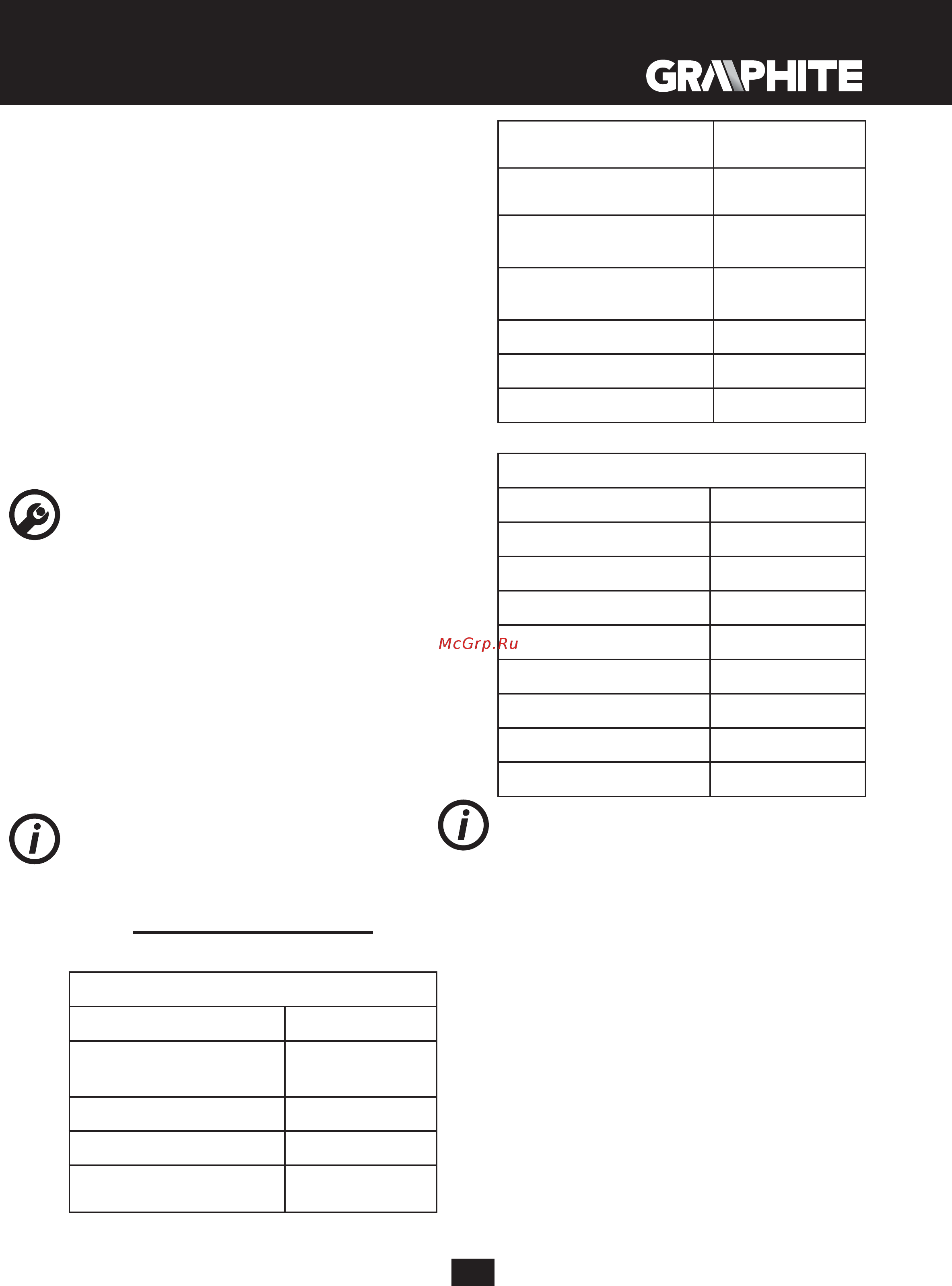 GRAPHITE

McGrp.Ru